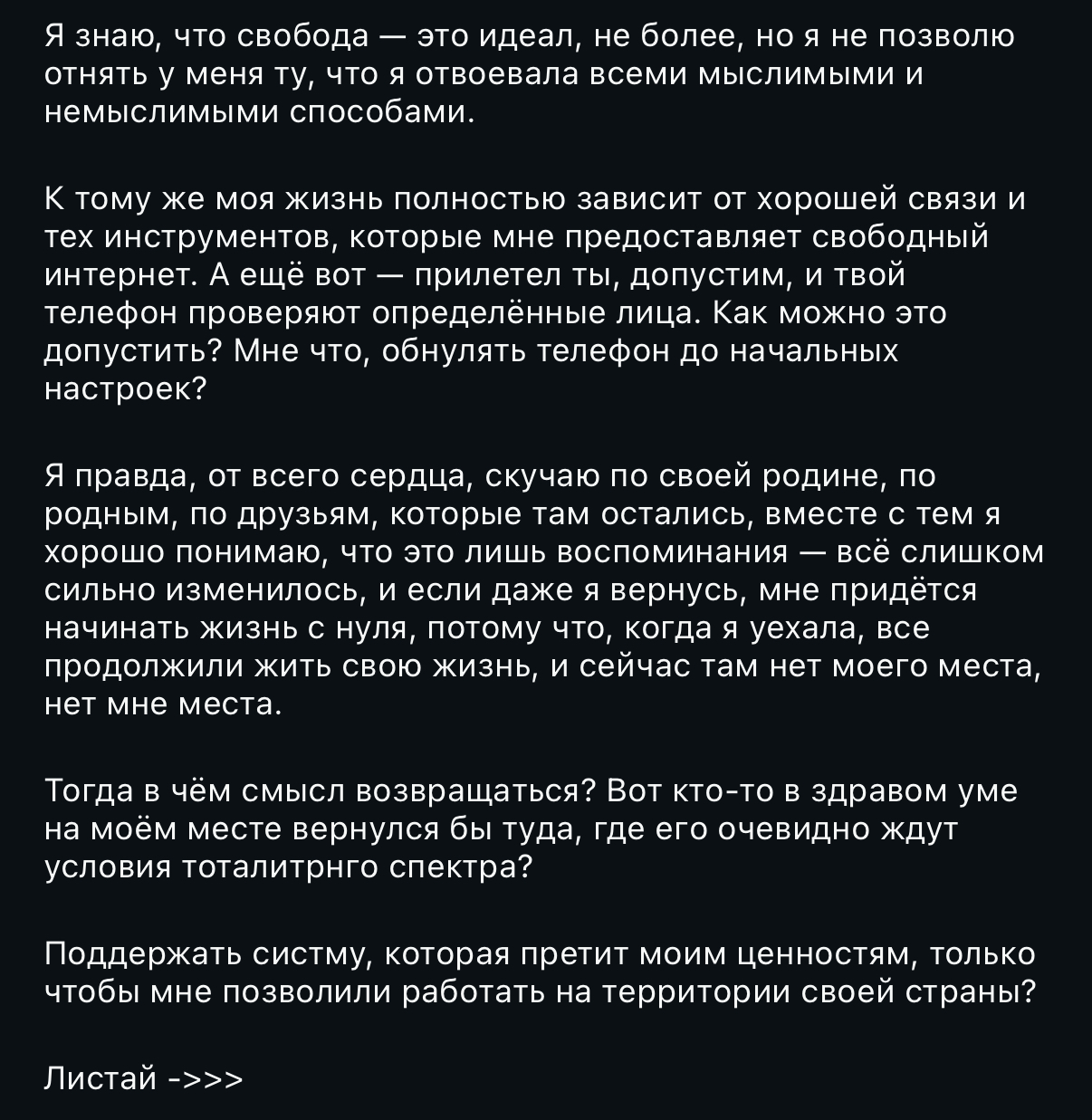 Я знаю, что свобода — это идеал, не более, но я не позволю отнять у меня ту, что я отвоевала всеми мыслимыми и немыслимыми способами.

К тому же моя жизнь полностью зависит от хорошей связи и тех инструментов, которые мне предоставляет свободный интернет. А ещё вот — прилетел ты, допустим, и твой телефон проверяют определённые лица. Как можно это допустить? Мне что, обнулять телефон до начальных настроек?

Я правда, от всего сердца, скучаю по своей родине, по родным, по друзьям, которые там остались, вместе с тем я хорошо понимаю, что это лишь воспоминания — всё слишком сильно изменилось, и если даже я вернусь, мне придётся начинать жизнь с нуля, потому что, когда я уехала, все продолжили жить свою жизнь, и сейчас там нет моего места, нет мне места.

Тогда в чём смысл возвращаться? Вот кто-то в здравом уме на моём месте вернулся бы туда, где его очевидно ждут условия тоталитрнго спектра?

Поддержать систму, которая претит моим ценностям, только чтобы мне позволили работать на территории своей страны?

Листай ->>>